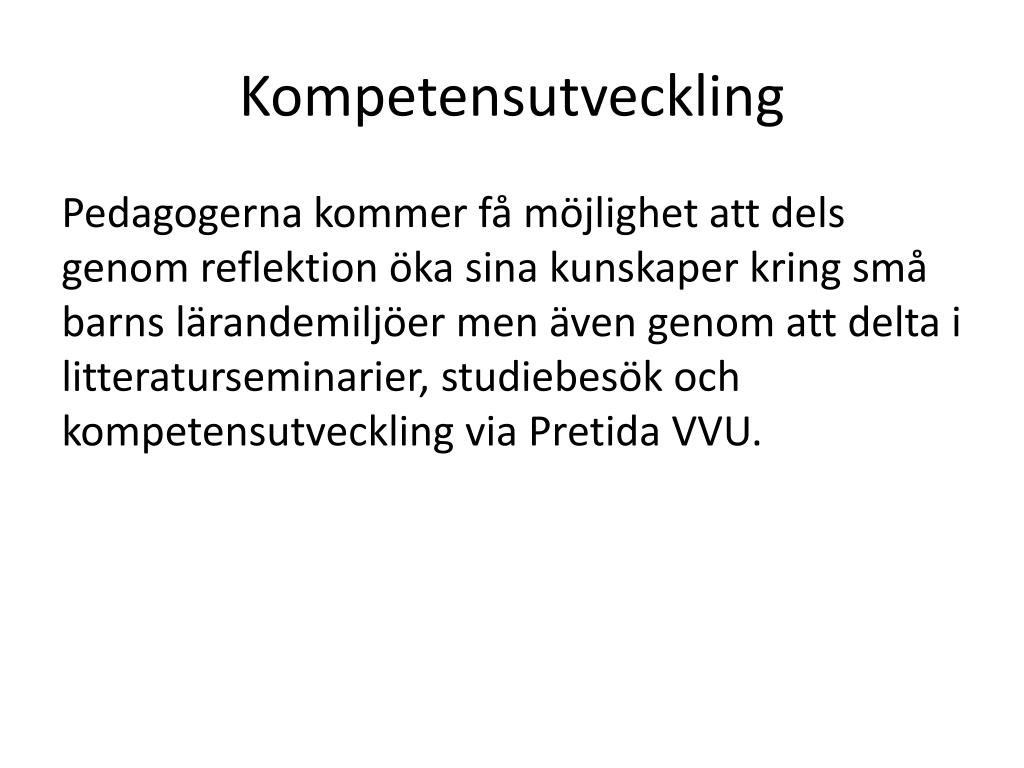 Kompetensutveckling

Pedagogerna kommer få möjlighet att dels genom reflektion öka sina kunskaper kring små barns lärandemiljöer men även genom att delta i litteraturseminarier, studiebesök och kompetensutveckling via Pretida VVU.